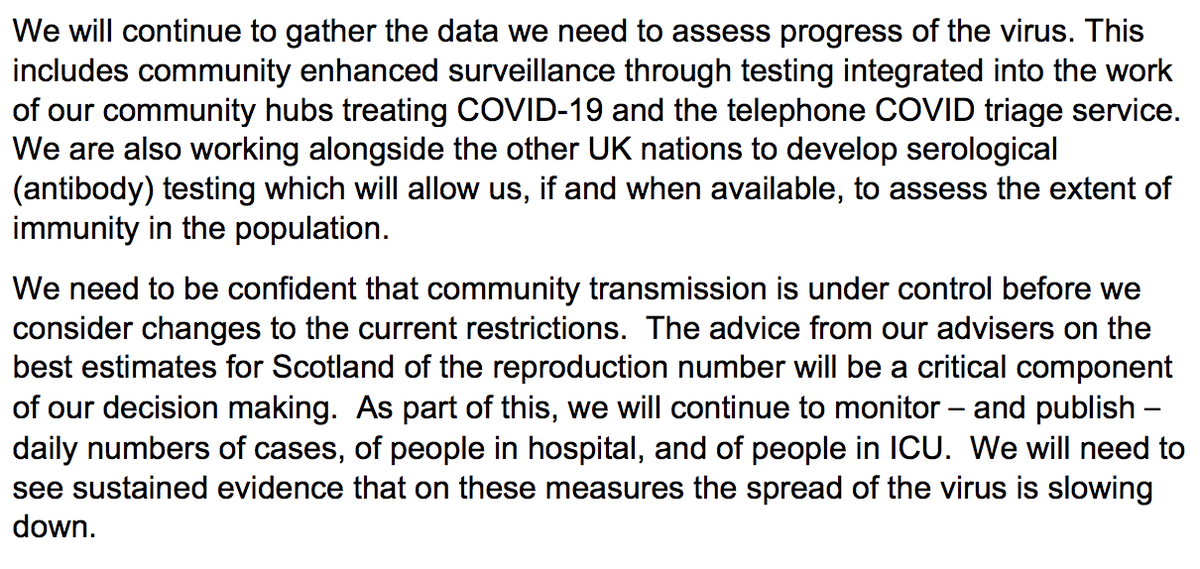 We will continue to gather the data we need to assess progress of the virus. This includes community enhanced surveillance through testing integrated into the work of our community hubs treating COVID-19 and the telephone COVID triage service. We are also working alongside the other UK nations to develop serological (antibody) testing which will allow us, if and when available, to assess the extent of immunity in the population.

We need to be confident that community transmission is under control before we consider changes to the current restrictions. The advice from our advisers on the best estimates for Scotland of the reproduction number will be a critical component of our decision making. As part of this, we will continue to monitor – and publish – daily numbers of cases, of people in hospital, and of people in ICU. We will need to see sustained evidence that on these measures the spread of the virus is slowing down.